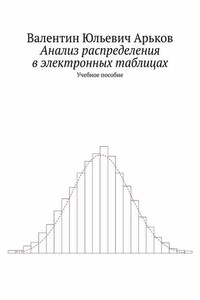 Валентин Юльевич Арьков
Анализ распределения в электронных таблицах
Учебное пособие